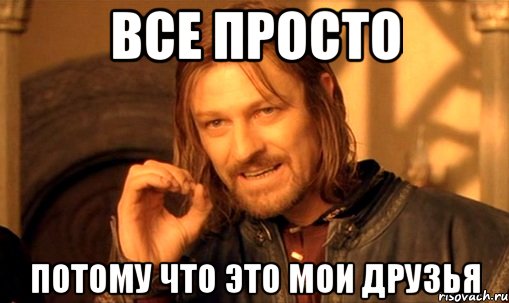 ВСЕ ПРОСТО

ПОТОМУ ЧТО ЭТО МОИ ДРУЗЬЯ

risovach.ru